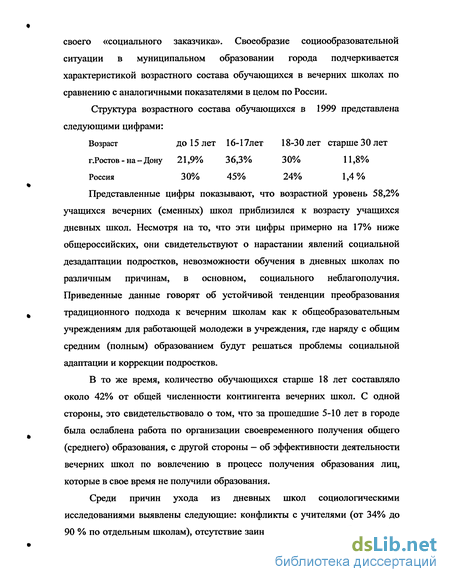 своего «социального заказчика». Своеобразие социообразовательной ситуации в муниципальном образовании города подчеркивается характеристикой возрастного состава обучающихся в вечерних школах по сравнению с аналогичными показателями в целом по России.

Структура возрастного состава обучающихся в 1999 представлена следующими цифрами:

| Возраст | до 15 лет | 16-17лет | 18-30 лет | старше 30 лет |
|---|---|---|---|---|
| г.Ростов - на – Дону | 21,9% | 36,3% | 30% | 11,8% |
| Россия | 30% | 45% | 24% | 1,4 % |

Представленные цифры показывают, что возрастной уровень 58,2% учащихся вечерних (сменных) школ приблизился к возрасту учащихся дневных школ. Несмотря на то, что эти цифры примерно на 17% ниже общероссийских, они свидетельствуют о нарастании явлений социальной дезадаптации подростков, невозможности обучения в дневных школах по различным причинам, в основном, социального неблагополучия. Приведенные данные говорят об устойчивой тенденции преобразования традиционного подхода к вечерним школам как к общеобразовательным учреждениям для работающей молодежи в учреждения, где наряду с общим средним (полным) образованием будут решаться проблемы социальной адаптации и коррекции подростков.

В то же время, количество обучающихся старше 18 лет составляло около 42% от общей численности контингента вечерних школ. С одной стороны, это свидетельствовало о том, что за прошедшие 5-10 лет в городе была ослаблена работа по организации своевременного получения общего (среднего) образования, с другой стороны – об эффективности деятельности вечерних школ по вовлечению в процесс получения образования лиц, которые в свое время не получили образования.

Среди причин ухода из дневных школ социологическими исследованиями выявлены следующие: конфликты с учителями (от 34% до 90 % по отдельным школам), отсутствие заин

dsLib.net
библиотека диссертаций